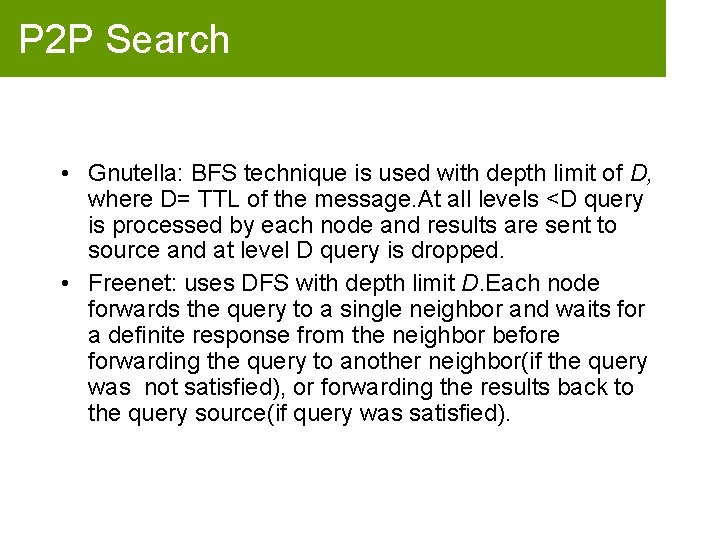 P2P Search

• Gnutella: BFS technique is used with depth limit of D, where D= TTL of the message.At all levels <D query is processed by each node and results are sent to source and at level D query is dropped.
• Freenet: uses DFS with depth limit D.Each node forwards the query to a single neighbor and waits for a definite response from the neighbor before forwarding the query to another neighbor(if the query was not satisfied), or forwarding the results back to the query source(if query was satisfied).